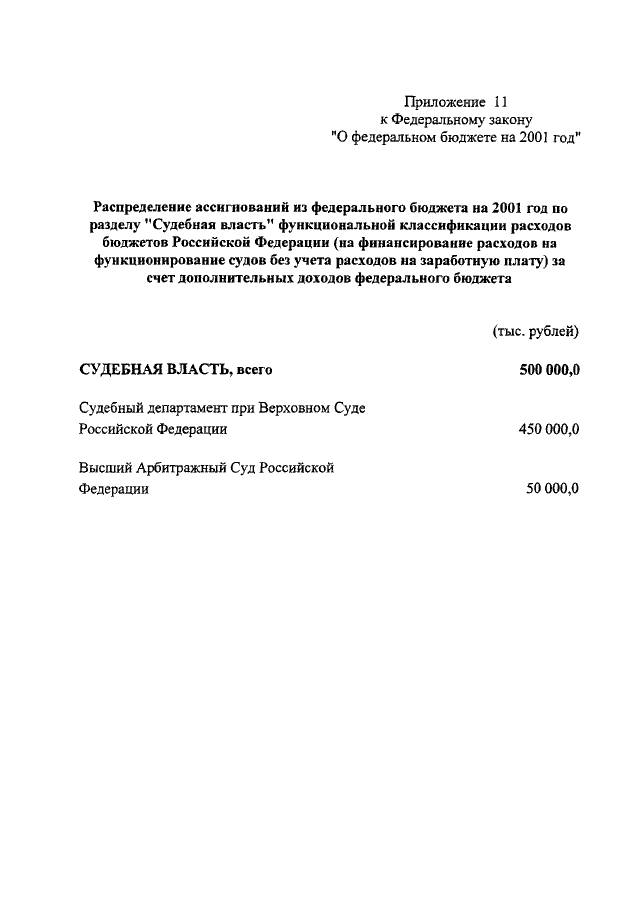 Приложение 11
к Федеральному закону
"О федеральном бюджете на 2001 год"

Распределение ассигнований из федерального бюджета на 2001 год по разделу "Судебная власть" функциональной классификации расходов бюджетов Российской Федерации (на финансирование расходов на функционирование судов без учета расходов на заработную плату) за счет дополнительных доходов федерального бюджета

(тыс. рублей)

| | |
|---|---|
| СУДЕБНАЯ ВЛАСТЬ, всего | 500 000,0 |
| Судебный департамент при Верховном Суде Российской Федерации | 450 000,0 |
| Высший Арбитражный Суд Российской Федерации | 50 000,0 |